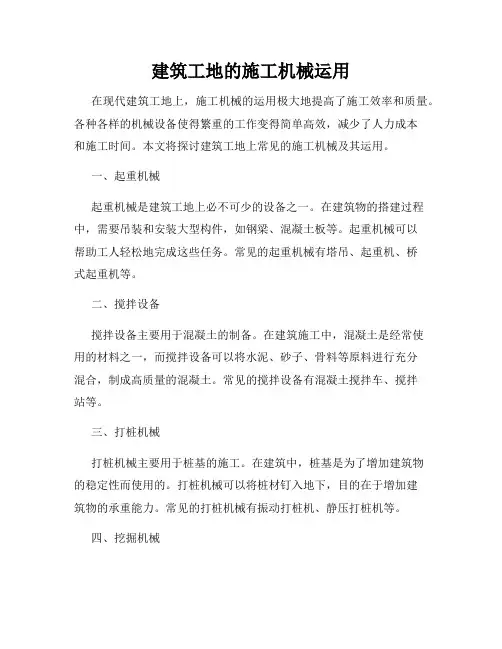 建筑工地的施工机械运用

在现代建筑工地上，施工机械的运用极大地提高了施工效率和质量。各种各样的机械设备使得繁重的工作变得简单高效，减少了人力成本和施工时间。本文将探讨建筑工地上常见的施工机械及其运用。

一、起重机械

起重机械是建筑工地上必不可少的设备之一。在建筑物的搭建过程中，需要吊装和安装大型构件，如钢梁、混凝土板等。起重机械可以帮助工人轻松地完成这些任务。常见的起重机械有塔吊、起重机、桥式起重机等。

二、搅拌设备

搅拌设备主要用于混凝土的制备。在建筑施工中，混凝土是经常使用的材料之一，而搅拌设备可以将水泥、砂子、骨料等原料进行充分混合，制成高质量的混凝土。常见的搅拌设备有混凝土搅拌车、搅拌站等。

三、打桩机械

打桩机械主要用于桩基的施工。在建筑中，桩基是为了增加建筑物的稳定性而使用的。打桩机械可以将桩材钉入地下，目的在于增加建筑物的承重能力。常见的打桩机械有振动打桩机、静压打桩机等。

四、挖掘机械